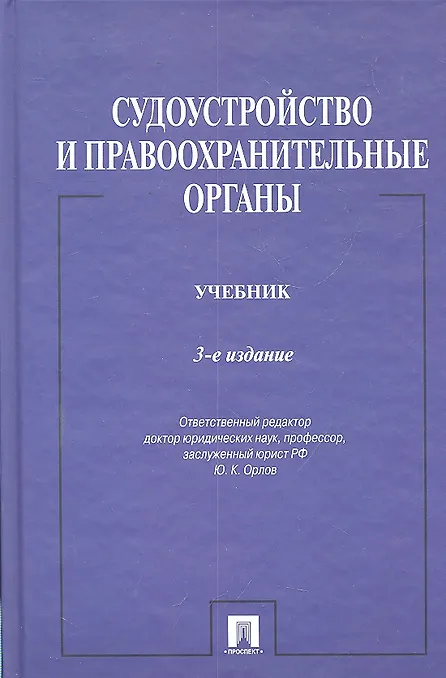 СУДОУСТРОЙСТВО
И ПРАВООХРАНИТЕЛЬНЫЕ
ОРГАНЫ

УЧЕБНИК

3-е издание

Ответственный редактор
доктор юридических наук, профессор,
заслуженный юрист РФ
Ю. К. Орлов

ПРОСПЕКТ